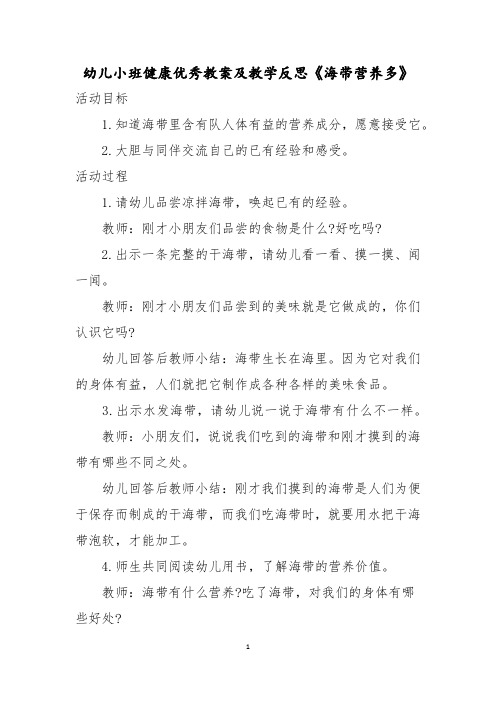 幼儿小班健康优秀教案及教学反思《海带营养多》

活动目标

1.知道海带里含有队人体有益的营养成分，愿意接受它。

2.大胆与同伴交流自己的已有经验和感受。

活动过程

1.请幼儿品尝凉拌海带，唤起已有的经验。

教师：刚才小朋友们品尝的食物是什么?好吃吗?

2.出示一条完整的干海带，请幼儿看一看、摸一摸、闻一闻。

教师：刚才小朋友们品尝到的美味就是它做成的，你们认识它吗?

幼儿回答后教师小结：海带生长在海里。因为它对我们的身体有益，人们就把它制作成各种各样的美味食品。

3.出示水发海带，请幼儿说一说于海带有什么不一样。

教师：小朋友们，说说我们吃到的海带和刚才摸到的海带有哪些不同之处。

幼儿回答后教师小结：刚才我们摸到的海带是人们为便于保存而制成的干海带，而我们吃海带时，就要用水把干海带泡软，才能加工。

4.师生共同阅读幼儿用书，了解海带的营养价值。

教师：海带有什么营养?吃了海带，对我们的身体有哪些好处?

1